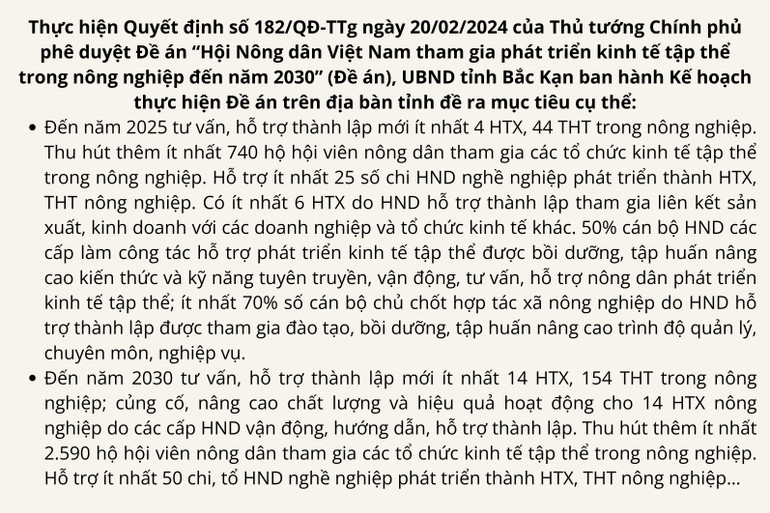 Thực hiện Quyết định số 182/QĐ-TTg ngày 20/02/2024 của Thủ tướng Chính phủ phê duyệt Đề án "Hội Nông dân Việt Nam tham gia phát triển kinh tế tập thể trong nông nghiệp đến năm 2030" (Đề án), UBND tỉnh Bắc Kạn ban hành Kế hoạch thực hiện Đề án trên địa bàn tỉnh đề ra mục tiêu cụ thể:

• Đến năm 2025 tư vấn, hỗ trợ thành lập mới ít nhất 4 HTX, 44 THT trong nông nghiệp. Thu hút thêm ít nhất 740 hộ hội viên nông dân tham gia các tổ chức kinh tế tập thể trong nông nghiệp. Hỗ trợ ít nhất 25 số chi HND nghề nghiệp phát triển thành HTX, THT nông nghiệp. Có ít nhất 6 HTX do HND hỗ trợ thành lập tham gia liên kết sản xuất, kinh doanh với các doanh nghiệp và tổ chức kinh tế khác. 50% cán bộ HND các cấp làm công tác hỗ trợ phát triển kinh tế tập thể được bồi dưỡng, tập huấn nâng cao kiến thức và kỹ năng tuyên truyền, vận động, tư vấn, hỗ trợ nông dân phát triển kinh tế tập thể; ít nhất 70% số cán bộ chủ chốt hợp tác xã nông nghiệp do HND hỗ trợ thành lập được tham gia đào tạo, bồi dưỡng, tập huấn nâng cao trình độ quản lý, chuyên môn, nghiệp vụ.

• Đến năm 2030 tư vấn, hỗ trợ thành lập mới ít nhất 14 HTX, 154 THT trong nông nghiệp; củng cố, nâng cao chất lượng và hiệu quả hoạt động cho 14 HTX nông nghiệp do các cấp HND vận động, hướng dẫn, hỗ trợ thành lập. Thu hút thêm ít nhất 2.590 hộ hội viên nông dân tham gia các tổ chức kinh tế tập thể trong nông nghiệp. Hỗ trợ ít nhất 50 chi, tổ HND nghề nghiệp phát triển thành HTX, THT nông nghiệp...